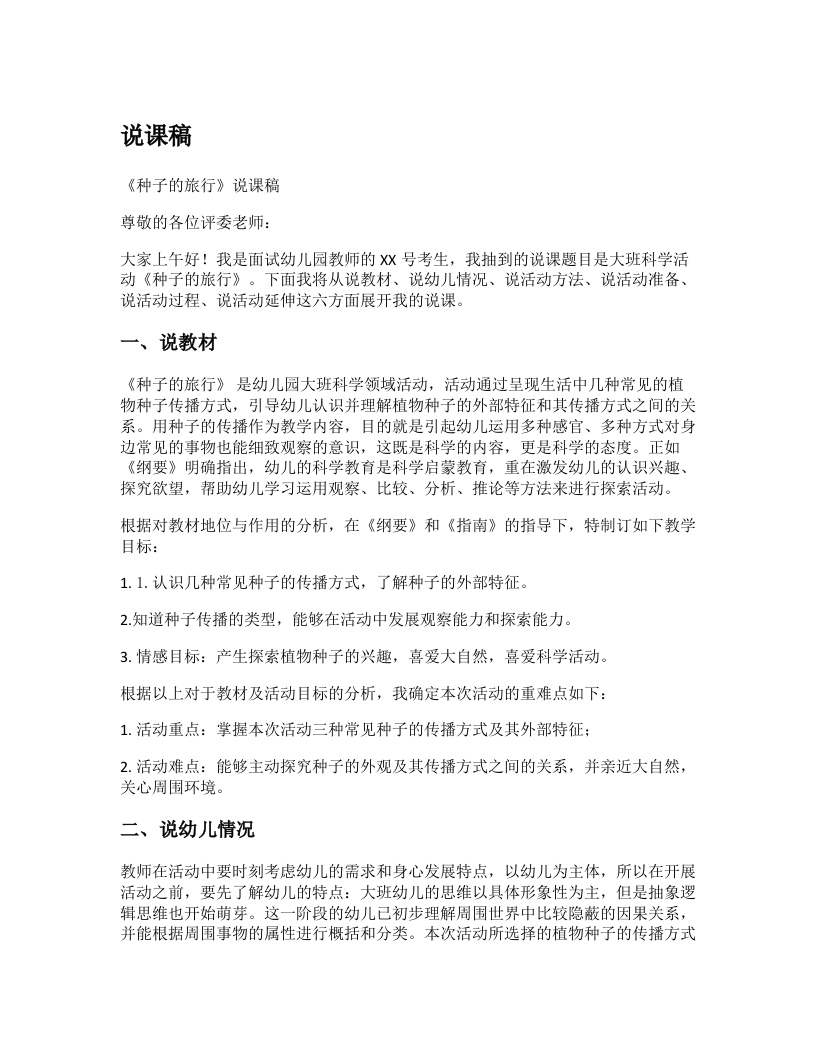 说课稿

《种子的旅行》说课稿

尊敬的各位评委老师：

大家上午好！我是面试幼儿园教师的 XX 号考生，我抽到的说课题目是大班科学活动《种子的旅行》。下面我将从说教材、说幼儿情况、说活动方法、说活动准备、说活动过程、说活动延伸这六方面展开我的说课。

一、说教材

《种子的旅行》 是幼儿园大班科学领域活动，活动通过呈现生活中几种常见的植物种子传播方式，引导幼儿认识并理解植物种子的外部特征和其传播方式之间的关系。用种子的传播作为教学内容，目的就是引起幼儿运用多种感官、多种方式对身边常见的事物也能细致观察的意识，这既是科学的内容，更是科学的态度。正如《纲要》明确指出，幼儿的科学教育是科学启蒙教育，重在激发幼儿的认识兴趣、探究欲望，帮助幼儿学习运用观察、比较、分析、推论等方法来进行探索活动。

根据对教材地位与作用的分析，在《纲要》和《指南》的指导下，特制订如下教学目标：

1. 1. 认识几种常见种子的传播方式，了解种子的外部特征。

2.知道种子传播的类型，能够在活动中发展观察能力和探索能力。

3. 情感目标：产生探索植物种子的兴趣，喜爱大自然，喜爱科学活动。

根据以上对于教材及活动目标的分析，我确定本次活动的重难点如下：

1. 活动重点：掌握本次活动三种常见种子的传播方式及其外部特征；

2. 活动难点：能够主动探究种子的外观及其传播方式之间的关系，并亲近大自然，关心周围环境。

二、说幼儿情况

教师在活动中要时刻考虑幼儿的需求和身心发展特点，以幼儿为主体，所以在开展活动之前，要先了解幼儿的特点：大班幼儿的思维以具体形象性为主，但是抽象逻辑思维也开始萌芽。这一阶段的幼儿已初步理解周围世界中比较隐蔽的因果关系，并能根据周围事物的属性进行概括和分类。本次活动所选择的植物种子的传播方式